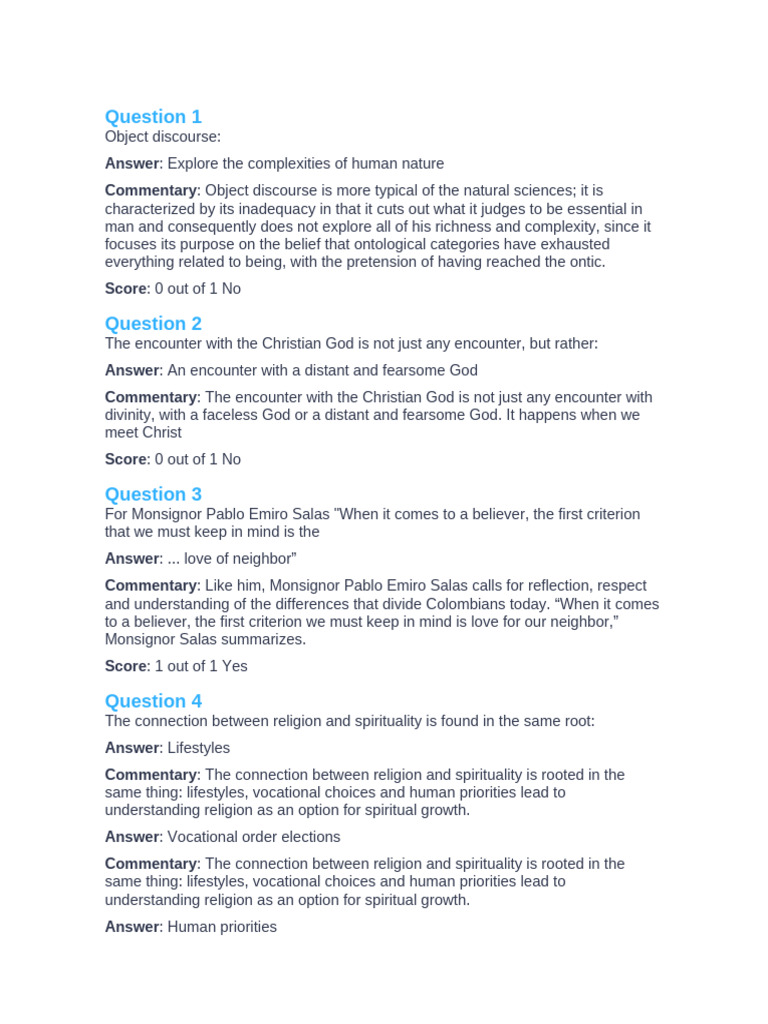 Question 1
Object discourse:

Answer: Explore the complexities of human nature

Commentary: Object discourse is more typical of the natural sciences; it is characterized by its inadequacy in that it cuts out what it judges to be essential in man and consequently does not explore all of his richness and complexity, since it focuses its purpose on the belief that ontological categories have exhausted everything related to being, with the pretension of having reached the ontic.

Score: 0 out of 1 No

Question 2
The encounter with the Christian God is not just any encounter, but rather:

Answer: An encounter with a distant and fearsome God

Commentary: The encounter with the Christian God is not just any encounter with divinity, with a faceless God or a distant and fearsome God. It happens when we meet Christ

Score: 0 out of 1 No

Question 3
For Monsignor Pablo Emiro Salas "When it comes to a believer, the first criterion that we must keep in mind is the

Answer: ... love of neighbor”

Commentary: Like him, Monsignor Pablo Emiro Salas calls for reflection, respect and understanding of the differences that divide Colombians today. “When it comes to a believer, the first criterion we must keep in mind is love for our neighbor,” Monsignor Salas summarizes.

Score: 1 out of 1 Yes

Question 4
The connection between religion and spirituality is found in the same root:

Answer: Lifestyles

Commentary: The connection between religion and spirituality is rooted in the same thing: lifestyles, vocational choices and human priorities lead to understanding religion as an option for spiritual growth.

Answer: Vocational order elections

Commentary: The connection between religion and spirituality is rooted in the same thing: lifestyles, vocational choices and human priorities lead to understanding religion as an option for spiritual growth.

Answer: Human priorities